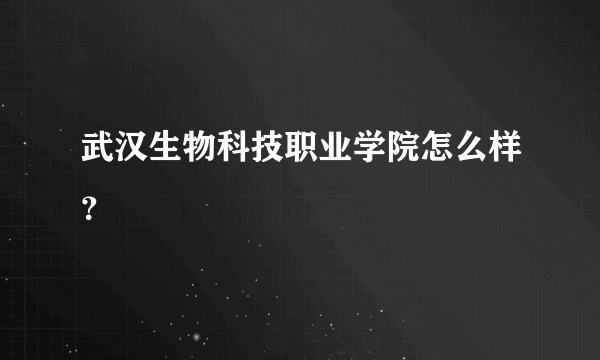 武汉生物科技职业学院怎么样？